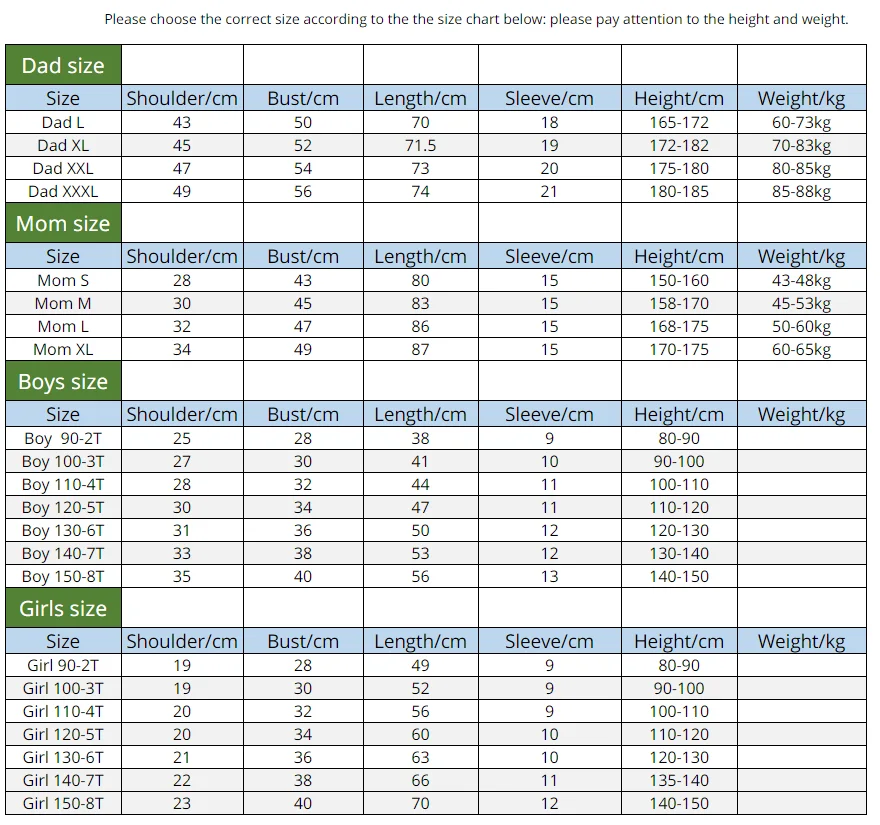 Please choose the correct size according to the the size chart below: please pay attention to the height and weight.

| Dad size | | | | | | |
|---|---|---|---|---|---|---|
| Size | Shoulder/cm | Bust/cm | Length/cm | Sleeve/cm | Height/cm | Weight/kg |
| Dad L | 43 | 50 | 70 | 18 | 165-172 | 60-73kg |
| Dad XL | 45 | 52 | 71.5 | 19 | 172-182 | 70-83kg |
| Dad XXL | 47 | 54 | 73 | 20 | 175-180 | 80-85kg |
| Dad XXXL | 49 | 56 | 74 | 21 | 180-185 | 85-88kg |
| Mom size | | | | | | |
| Size | Shoulder/cm | Bust/cm | Length/cm | Sleeve/cm | Height/cm | Weight/kg |
| Mom S | 28 | 43 | 80 | 15 | 150-160 | 43-48kg |
| Mom M | 30 | 45 | 83 | 15 | 158-170 | 45-53kg |
| Mom L | 32 | 47 | 86 | 15 | 168-175 | 50-60kg |
| Mom XL | 34 | 49 | 87 | 15 | 170-175 | 60-65kg |
| Boys size | | | | | | |
| Size | Shoulder/cm | Bust/cm | Length/cm | Sleeve/cm | Height/cm | Weight/kg |
| Boy 90-2T | 25 | 28 | 38 | 9 | 80-90 | |
| Boy 100-3T | 27 | 30 | 41 | 10 | 90-100 | |
| Boy 110-4T | 28 | 32 | 44 | 11 | 100-110 | |
| Boy 120-5T | 30 | 34 | 47 | 11 | 110-120 | |
| Boy 130-6T | 31 | 36 | 50 | 12 | 120-130 | |
| Boy 140-7T | 33 | 38 | 53 | 12 | 130-140 | |
| Boy 150-8T | 35 | 40 | 56 | 13 | 140-150 | |
| Girls size | | | | | | |
| Size | Shoulder/cm | Bust/cm | Length/cm | Sleeve/cm | Height/cm | Weight/kg |
| Girl 90-2T | 19 | 28 | 49 | 9 | 80-90 | |
| Girl 100-3T | 19 | 30 | 52 | 9 | 90-100 | |
| Girl 110-4T | 20 | 32 | 56 | 9 | 100-110 | |
| Girl 120-5T | 20 | 34 | 60 | 10 | 110-120 | |
| Girl 130-6T | 21 | 36 | 63 | 10 | 120-130 | |
| Girl 140-7T | 22 | 38 | 66 | 11 | 135-140 | |
| Girl 150-8T | 23 | 40 | 70 | 12 | 140-150 | |